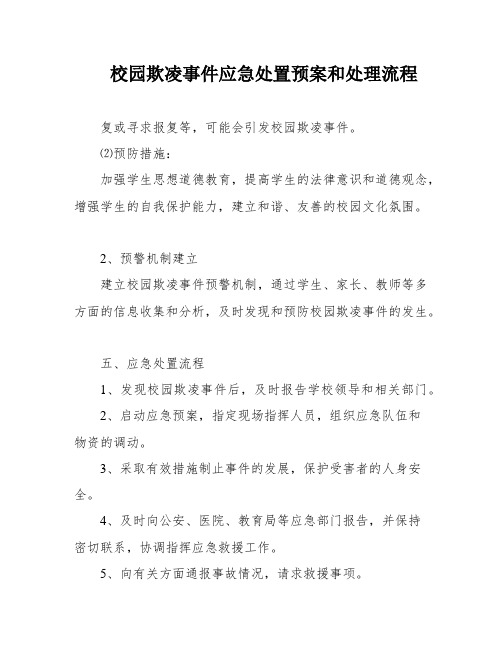 校园欺凌事件应急处置预案和处理流程

复或寻求报复等，可能会引发校园欺凌事件。

⑵预防措施：

加强学生思想道德教育，提高学生的法律意识和道德观念，增强学生的自我保护能力，建立和谐、友善的校园文化氛围。

2、预警机制建立

建立校园欺凌事件预警机制，通过学生、家长、教师等多方面的信息收集和分析，及时发现和预防校园欺凌事件的发生。

五、应急处置流程

1、发现校园欺凌事件后，及时报告学校领导和相关部门。

2、启动应急预案，指定现场指挥人员，组织应急队伍和物资的调动。

3、采取有效措施制止事件的发展，保护受害者的人身安全。

4、及时向公安、医院、教育局等应急部门报告，并保持密切联系，协调指挥应急救援工作。

5、向有关方面通报事故情况，请求救援事项。